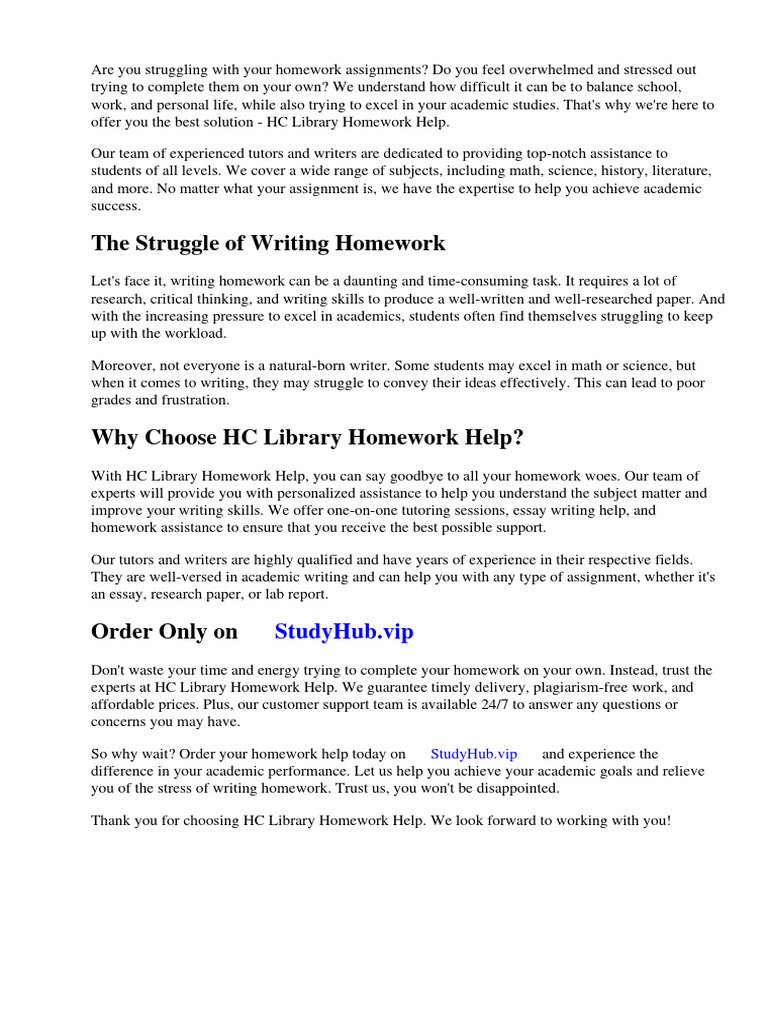 Are you struggling with your homework assignments? Do you feel overwhelmed and stressed out trying to complete them on your own? We understand how difficult it can be to balance school, work, and personal life, while also trying to excel in your academic studies. That's why we're here to offer you the best solution - HC Library Homework Help.

Our team of experienced tutors and writers are dedicated to providing top-notch assistance to students of all levels. We cover a wide range of subjects, including math, science, history, literature, and more. No matter what your assignment is, we have the expertise to help you achieve academic success.

The Struggle of Writing Homework

Let's face it, writing homework can be a daunting and time-consuming task. It requires a lot of research, critical thinking, and writing skills to produce a well-written and well-researched paper. And with the increasing pressure to excel in academics, students often find themselves struggling to keep up with the workload.

Moreover, not everyone is a natural-born writer. Some students may excel in math or science, but when it comes to writing, they may struggle to convey their ideas effectively. This can lead to poor grades and frustration.

Why Choose HC Library Homework Help?

With HC Library Homework Help, you can say goodbye to all your homework woes. Our team of experts will provide you with personalized assistance to help you understand the subject matter and improve your writing skills. We offer one-on-one tutoring sessions, essay writing help, and homework assistance to ensure that you receive the best possible support.

Our tutors and writers are highly qualified and have years of experience in their respective fields. They are well-versed in academic writing and can help you with any type of assignment, whether it's an essay, research paper, or lab report.

Order Only on StudyHub.vip

Don't waste your time and energy trying to complete your homework on your own. Instead, trust the experts at HC Library Homework Help. We guarantee timely delivery, plagiarism-free work, and affordable prices. Plus, our customer support team is available 24/7 to answer any questions or concerns you may have.

So why wait? Order your homework help today on StudyHub.vip and experience the difference in your academic performance. Let us help you achieve your academic goals and relieve you of the stress of writing homework. Trust us, you won't be disappointed.

Thank you for choosing HC Library Homework Help. We look forward to working with you!